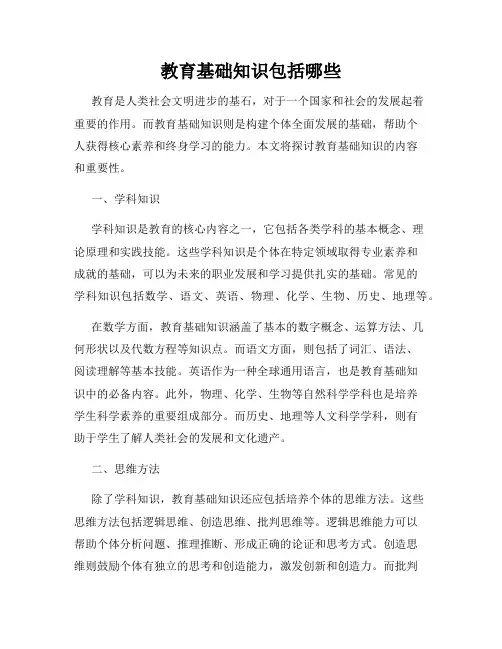 教育基础知识包括哪些

教育是人类社会文明进步的基石，对于一个国家和社会的发展起着重要的作用。而教育基础知识则是构建个体全面发展的基础，帮助个人获得核心素养和终身学习的能力。本文将探讨教育基础知识的内容和重要性。

一、学科知识

学科知识是教育的核心内容之一，它包括各类学科的基本概念、理论原理和实践技能。这些学科知识是个体在特定领域取得专业素养和成就的基础，可以为未来的职业发展和学习提供扎实的基础。常见的学科知识包括数学、语文、英语、物理、化学、生物、历史、地理等。

在数学方面，教育基础知识涵盖了基本的数字概念、运算方法、几何形状以及代数方程等知识点。而语文方面，则包括了词汇、语法、阅读理解等基本技能。英语作为一种全球通用语言，也是教育基础知识中的必备内容。此外，物理、化学、生物等自然科学学科也是培养学生科学素养的重要组成部分。而历史、地理等人文科学学科，则有助于学生了解人类社会的发展和文化遗产。

二、思维方法

除了学科知识，教育基础知识还应包括培养个体的思维方法。这些思维方法包括逻辑思维、创造思维、批判思维等。逻辑思维能力可以帮助个体分析问题、推理推断、形成正确的论证和思考方式。创造思维则鼓励个体有独立的思考和创造能力，激发创新和创造力。而批判